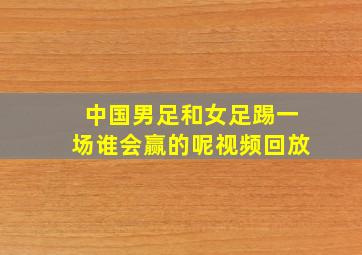 中国男足和女足踢一场谁会赢的呢视频回放